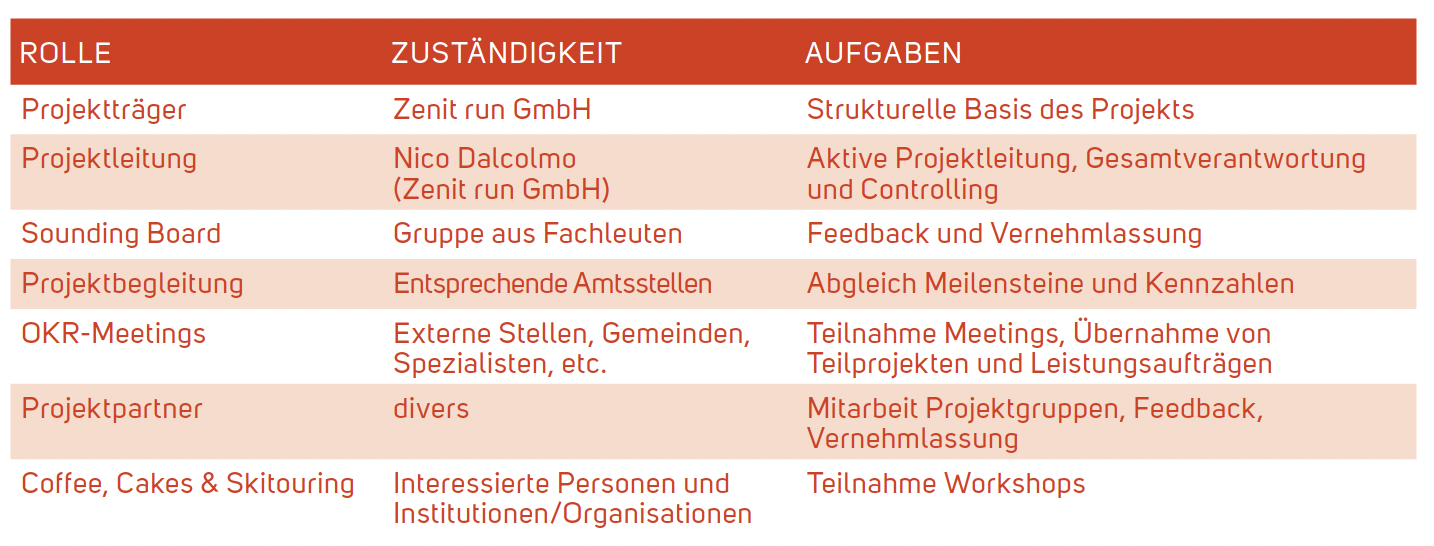 | ROLLE | ZUSTÄNDIGKEIT | AUFGABEN |
|---|---|---|
| Projektträger | Zenit run GmbH | Strukturelle Basis des Projekts |
| Projektleitung | Nico Dalcolmo (Zenit run GmbH) | Aktive Projektleitung, Gesamtverantwortung und Controlling |
| Sounding Board | Gruppe aus Fachleuten | Feedback und Vernehmlassung |
| Projektbegleitung | Entsprechende Amtsstellen | Abgleich Meilensteine und Kennzahlen |
| OKR-Meetings | Externe Stellen, Gemeinden, Spezialisten, etc. | Teilnahme Meetings, Übernahme von Teilprojekten und Leistungsaufträgen |
| Projektpartner | divers | Mitarbeit Projektgruppen, Feedback, Vernehmlassung |
| Coffee, Cakes & Skitouring | Interessierte Personen und Institutionen/Organisationen | Teilnahme Workshops |